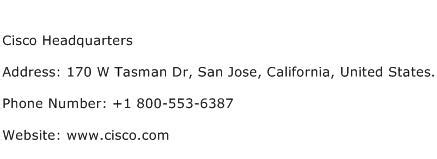 Cisco Headquarters

Address: 170 W Tasman Dr, San Jose, California, United States.

Phone Number: +1 800-553-6387

Website: www.cisco.com